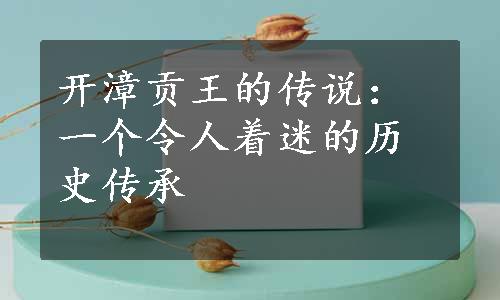 开漳贡王的传说：一个令人着迷的历史传承